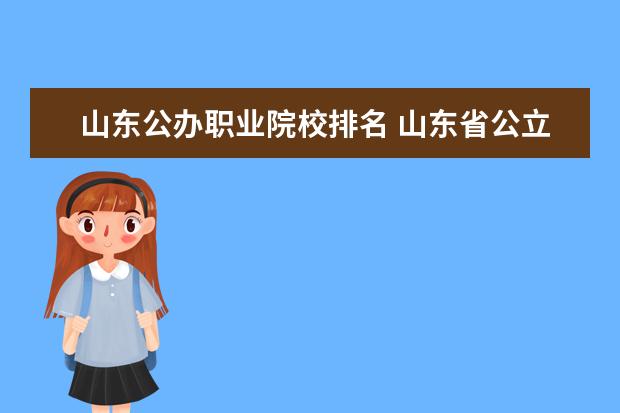 山东公办职业院校排名 山东省公立